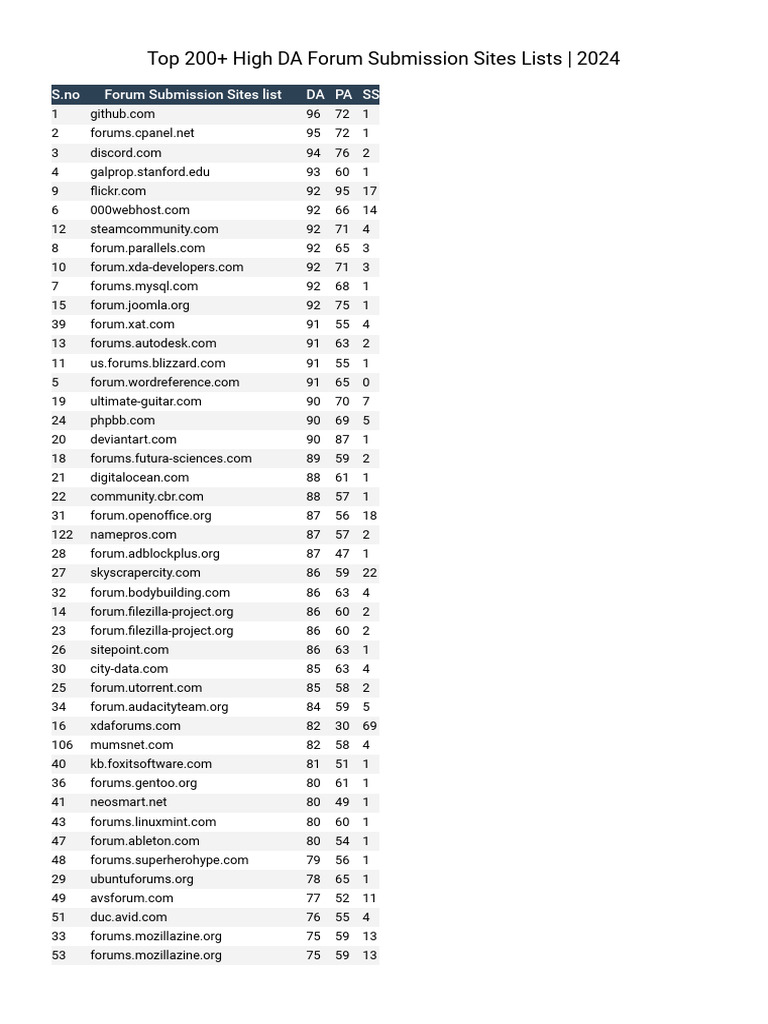 Top 200+ High DA Forum Submission Sites Lists | 2024

| S.no | Forum Submission Sites list | DA | PA | SS |
|---|---|---|---|---|
| 1 | github.com | 96 | 72 | 1 |
| 2 | forums.cpanel.net | 95 | 72 | 1 |
| 3 | discord.com | 94 | 76 | 2 |
| 4 | galprop.stanford.edu | 93 | 60 | 1 |
| 9 | flickr.com | 92 | 95 | 17 |
| 6 | 000webhost.com | 92 | 66 | 14 |
| 12 | steamcommunity.com | 92 | 71 | 4 |
| 8 | forum.parallels.com | 92 | 65 | 3 |
| 10 | forum.xda-developers.com | 92 | 71 | 3 |
| 7 | forums.mysql.com | 92 | 68 | 1 |
| 15 | forum.joomla.org | 92 | 75 | 1 |
| 39 | forum.xat.com | 91 | 55 | 4 |
| 13 | forums.autodesk.com | 91 | 63 | 2 |
| 11 | us.forums.blizzard.com | 91 | 55 | 1 |
| 5 | forum.wordreference.com | 91 | 65 | 0 |
| 19 | ultimate-guitar.com | 90 | 70 | 7 |
| 24 | phpbb.com | 90 | 69 | 5 |
| 20 | deviantart.com | 90 | 87 | 1 |
| 18 | forums.futura-sciences.com | 89 | 59 | 2 |
| 21 | digitalocean.com | 88 | 61 | 1 |
| 22 | community.cbr.com | 88 | 57 | 1 |
| 31 | forum.openoffice.org | 87 | 56 | 18 |
| 122 | namepros.com | 87 | 57 | 2 |
| 28 | forum.adblockplus.org | 87 | 47 | 1 |
| 27 | skyscrapercity.com | 86 | 59 | 22 |
| 32 | forum.bodybuilding.com | 86 | 63 | 4 |
| 14 | forum.filezilla-project.org | 86 | 60 | 2 |
| 23 | forum.filezilla-project.org | 86 | 60 | 2 |
| 26 | sitepoint.com | 86 | 63 | 1 |
| 30 | city-data.com | 85 | 63 | 4 |
| 25 | forum.utorrent.com | 85 | 58 | 2 |
| 34 | forum.audacityteam.org | 84 | 59 | 5 |
| 16 | xdaforums.com | 82 | 30 | 69 |
| 106 | mumsnet.com | 82 | 58 | 4 |
| 40 | kb.foxitsoftware.com | 81 | 51 | 1 |
| 36 | forums.gentoo.org | 80 | 61 | 1 |
| 41 | neosmart.net | 80 | 49 | 1 |
| 43 | forums.linuxmint.com | 80 | 60 | 1 |
| 47 | forum.ableton.com | 80 | 54 | 1 |
| 48 | forums.superherohype.com | 79 | 56 | 1 |
| 29 | ubuntuforums.org | 78 | 65 | 1 |
| 49 | avsforum.com | 77 | 52 | 11 |
| 51 | duc.avid.com | 76 | 55 | 4 |
| 33 | forums.mozillazine.org | 75 | 59 | 13 |
| 53 | forums.mozillazine.org | 75 | 59 | 13 |